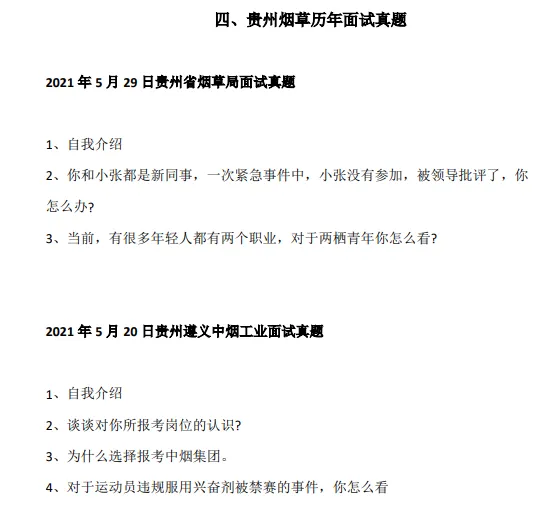 四、贵州烟草历年面试真题

2021 年 5 月 29 日贵州省烟草局面试真题

1、自我介绍

2、你和小张都是新同事，一次紧急事件中，小张没有参加，被领导批评了，你怎么办?

3、当前，有很多年轻人都有两个职业，对于两栖青年你怎么看?

2021 年 5 月 20 日贵州遵义中烟工业面试真题

1、自我介绍

2、谈谈对你所报考岗位的认识?

3、为什么选择报考中烟集团。

4、对于运动员违规服用兴奋剂被禁赛的事件，你怎么看